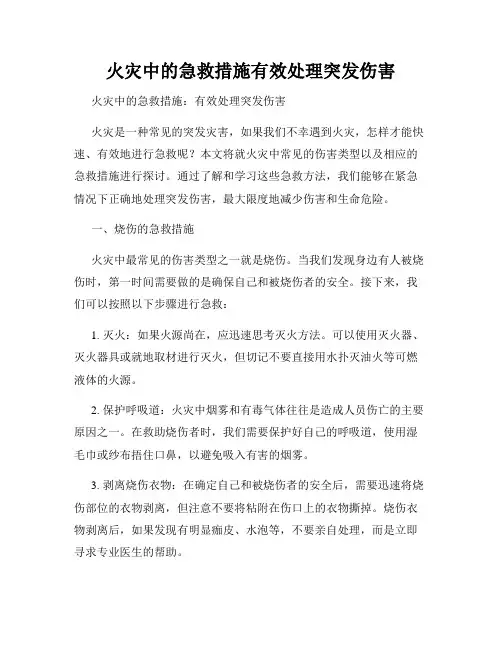 火灾中的急救措施有效处理突发伤害

火灾中的急救措施：有效处理突发伤害

火灾是一种常见的突发灾害，如果我们不幸遇到火灾，怎样才能快速、有效地进行急救呢？本文将就火灾中常见的伤害类型以及相应的急救措施进行探讨。通过了解和学习这些急救方法，我们能够在紧急情况下正确地处理突发伤害，最大限度地减少伤害和生命危险。

一、烧伤的急救措施

火灾中最常见的伤害类型之一就是烧伤。当我们发现身边有人被烧伤时，第一时间需要做的是确保自己和被烧伤者的安全。接下来，我们可以按照以下步骤进行急救：

1. 灭火：如果火源尚在，应迅速思考灭火方法。可以使用灭火器、灭火器具或就地取材进行灭火，但切记不要直接用水扑灭油火等可燃液体的火源。

2. 保护呼吸道：火灾中烟雾和有毒气体往往是造成人员伤亡的主要原因之一。在救助烧伤者时，我们需要保护好自己的呼吸道，使用湿毛巾或纱布捂住口鼻，以避免吸入有害的烟雾。

3. 剥离烧伤衣物：在确定自己和被烧伤者的安全后，需要迅速将烧伤部位的衣物剥离，但注意不要将粘附在伤口上的衣物撕掉。烧伤衣物剥离后，如果发现有明显痂皮、水泡等，不要亲自处理，而是立即寻求专业医生的帮助。